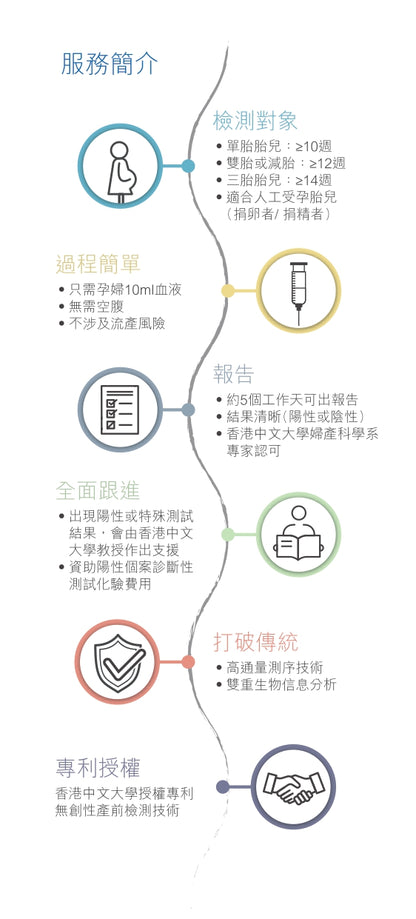 服務簡介

檢測對象

• 單胎胎兒：≥10週
• 雙胎或減胎：≥12週
• 三胎胎兒：≥14週
• 適合人工受孕胎兒（捐卵者/ 捐精者）

過程簡單

• 只需孕婦10ml血液
• 無需空腹
• 不涉及流產風險

報告

• 約5個工作天可出報告
• 結果清晰(陽性或陰性)
• 香港中文大學婦產科學系專家認可

全面跟進

• 出現陽性或特殊測試結果，會由香港中文大學教授作出支援
• 資助陽性個案診斷性測試化驗費用

打破傳統

• 高通量測序技術
• 雙重生物信息分析

專利授權

香港中文大學授權專利無創性產前檢測技術